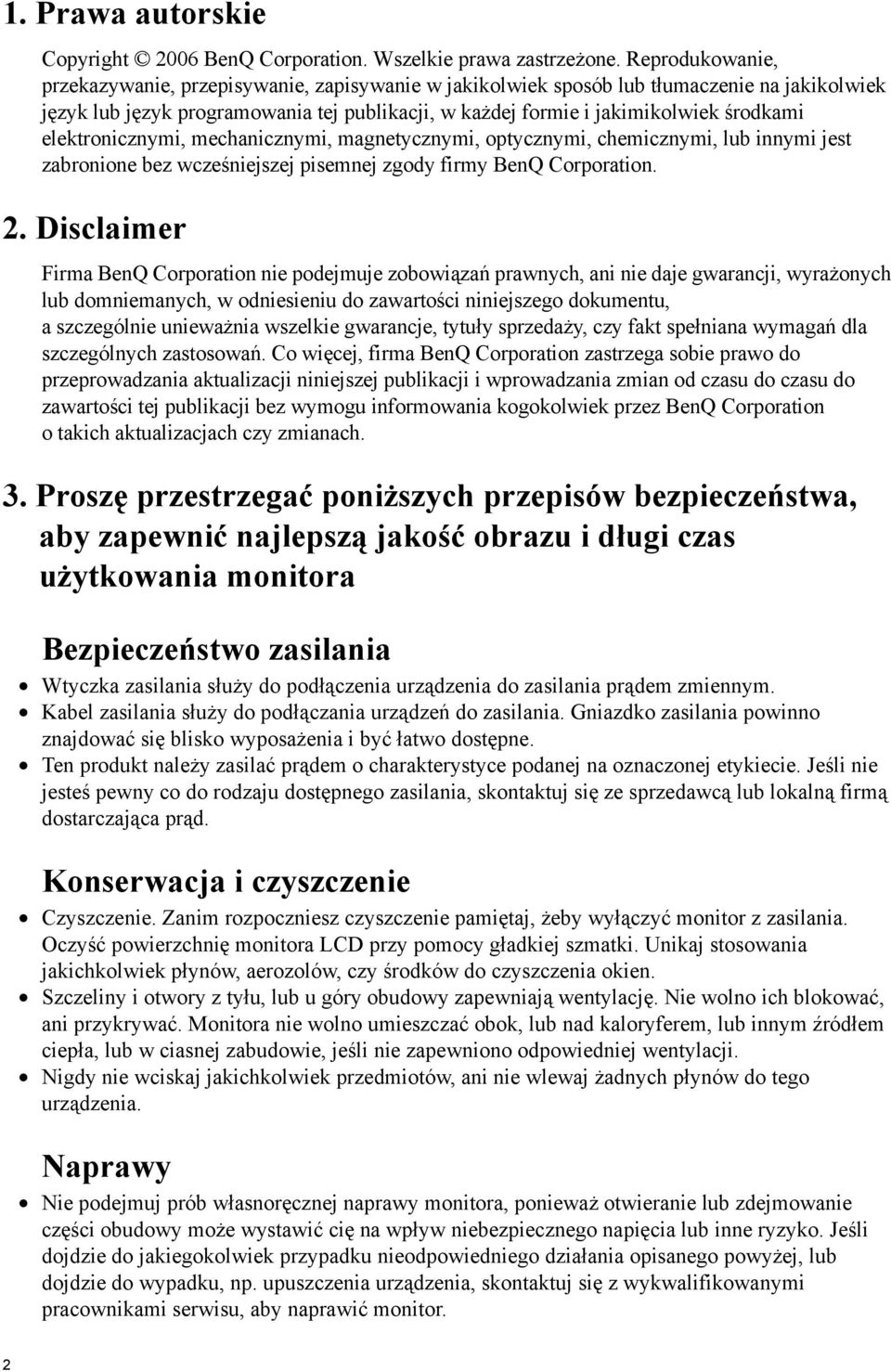 1. Prawa autorskie

Copyright © 2006 BenQ Corporation. Wszelkie prawa zastrzeżone. Reprodukowanie, przekazywanie, przepisywanie, zapisywanie w jakikolwiek sposób lub tłumaczenie na jakikolwiek język lub język programowania tej publikacji, w każdej formie i jakimikolwiek środkami elektronicznymi, mechanicznymi, magnetycznymi, optycznymi, chemicznymi, lub innymi jest zabronione bez wcześniejszej pisemnej zgody firmy BenQ Corporation.

2. Disclaimer

Firma BenQ Corporation nie podejmuje zobowiązań prawnych, ani nie daje gwarancji, wyrażonych lub domniemanych, w odniesieniu do zawartości niniejszego dokumentu, a szczególnie unieważnia wszelkie gwarancje, tytuły sprzedaży, czy fakt spełniana wymagań dla szczególnych zastosowań. Co więcej, firma BenQ Corporation zastrzega sobie prawo do przeprowadzania aktualizacji niniejszej publikacji i wprowadzania zmian od czasu do czasu do zawartości tej publikacji bez wymogu informowania kogokolwiek przez BenQ Corporation o takich aktualizacjach czy zmianach.

3. Proszę przestrzegać poniższych przepisów bezpieczeństwa, aby zapewnić najlepszą jakość obrazu i długi czas użytkowania monitora

Bezpieczeństwo zasilania

• Wtyczka zasilania służy do podłączenia urządzenia do zasilania prądem zmiennym.
• Kabel zasilania służy do podłączania urządzeń do zasilania. Gniazdko zasilania powinno znajdować się blisko wyposażenia i być łatwo dostępne.
• Ten produkt należy zasilać prądem o charakterystyce podanej na oznaczonej etykiecie. Jeśli nie jesteś pewny co do rodzaju dostępnego zasilania, skontaktuj się ze sprzedawcą lub lokalną firmą dostarczająca prąd.

Konserwacja i czyszczenie

• Czyszczenie. Zanim rozpoczniesz czyszczenie pamiętaj, żeby wyłączyć monitor z zasilania. Oczyść powierzchnię monitora LCD przy pomocy gładkiej szmatki. Unikaj stosowania jakichkolwiek płynów, aerozolów, czy środków do czyszczenia okien.
• Szczeliny i otwory z tyłu, lub u góry obudowy zapewniają wentylację. Nie wolno ich blokować, ani przykrywać. Monitora nie wolno umieszczać obok, lub nad kaloryferem, lub innym źródłem ciepła, lub w ciasnej zabudowie, jeśli nie zapewniono odpowiedniej wentylacji.
• Nigdy nie wciskaj jakichkolwiek przedmiotów, ani nie wlewaj żadnych płynów do tego urządzenia.

Naprawy

• Nie podejmuj prób własnoręcznej naprawy monitora, ponieważ otwieranie lub zdejmowanie części obudowy może wystawić cię na wpływ niebezpiecznego napięcia lub inne ryzyko. Jeśli dojdzie do jakiegokolwiek przypadku nieodpowiedniego działania opisanego powyżej, lub dojdzie do wypadku, np. upuszczenia urządzenia, skontaktuj się z wykwalifikowanymi pracownikami serwisu, aby naprawić monitor.

2